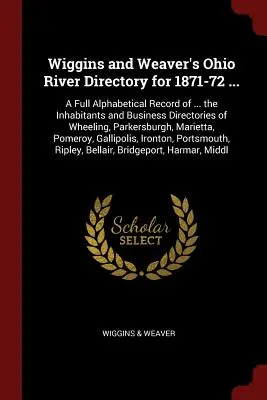 Wiggins and Weaver's Ohio River Directory for 1871-72 ...

A Full Alphabetical Record of ... the Inhabitants and Business Directories of Wheeling, Parkersburgh, Marietta, Pomeroy, Gallipolis, Ironton, Portsmouth, Ripley, Bellair, Bridgeport, Harmar, Middl

Scholar SELECT

WIGGINS & WEAVER